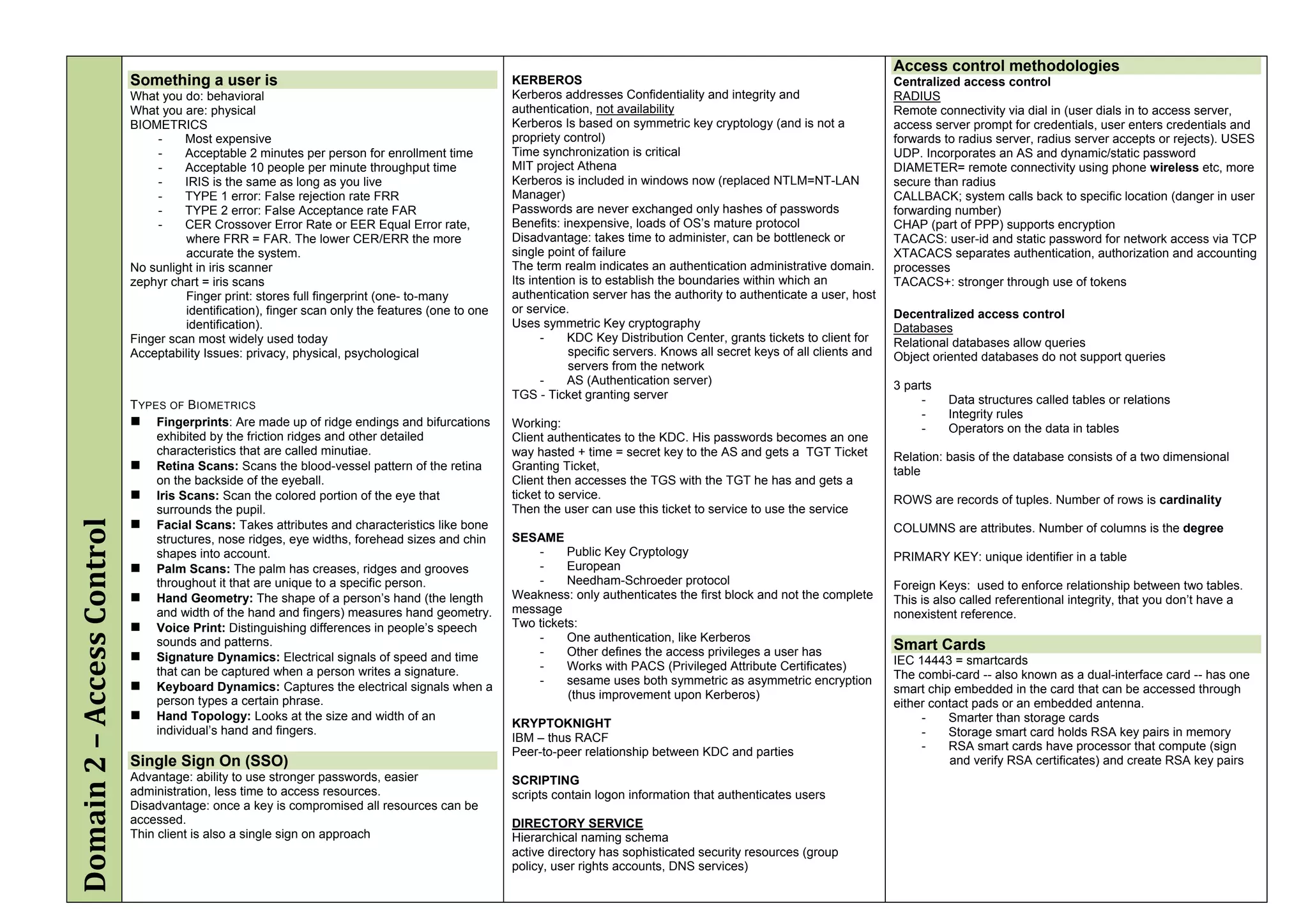 Domain 2 – Access Control

Something a user is
What you do: behavioral
What you are: physical
BIOMETRICS
- Most expensive
- Acceptable 2 minutes per person for enrollment time
- Acceptable 10 people per minute throughput time
- IRIS is the same as long as you live
- TYPE 1 error: False rejection rate FRR
- TYPE 2 error: False Acceptance rate FAR
- CER Crossover Error Rate or EER Equal Error rate, where FRR = FAR. The lower CER/ERR the more accurate the system.
No sunlight in iris scanner
zephyr chart = iris scans
Finger print: stores full fingerprint (one- to-many identification), finger scan only the features (one to one identification).
Finger scan most widely used today
Acceptability Issues: privacy, physical, psychological

TYPES OF BIOMETRICS
■ Fingerprints: Are made up of ridge endings and bifurcations exhibited by the friction ridges and other detailed characteristics that are called minutiae.
■ Retina Scans: Scans the blood-vessel pattern of the retina on the backside of the eyeball.
■ Iris Scans: Scan the colored portion of the eye that surrounds the pupil.
■ Facial Scans: Takes attributes and characteristics like bone structures, nose ridges, eye widths, forehead sizes and chin shapes into account.
■ Palm Scans: The palm has creases, ridges and grooves throughout it that are unique to a specific person.
■ Hand Geometry: The shape of a person's hand (the length and width of the hand and fingers) measures hand geometry.
■ Voice Print: Distinguishing differences in people's speech sounds and patterns.
■ Signature Dynamics: Electrical signals of speed and time that can be captured when a person writes a signature.
■ Keyboard Dynamics: Captures the electrical signals when a person types a certain phrase.
■ Hand Topology: Looks at the size and width of an individual's hand and fingers.

Single Sign On (SSO)
Advantage: ability to use stronger passwords, easier administration, less time to access resources.
Disadvantage: once a key is compromised all resources can be accessed.
Thin client is also a single sign on approach

KERBEROS
Kerberos addresses Confidentiality and integrity and authentication, not availability
Kerberos Is based on symmetric key cryptology (and is not a propriety control)
Time synchronization is critical
MIT project Athena
Kerberos is included in windows now (replaced NTLM=NT-LAN Manager)
Passwords are never exchanged only hashes of passwords
Benefits: inexpensive, loads of OS's mature protocol
Disadvantage: takes time to administer, can be bottleneck or single point of failure
The term realm indicates an authentication administrative domain. Its intention is to establish the boundaries within which an authentication server has the authority to authenticate a user, host or service.
Uses symmetric Key cryptography
- KDC Key Distribution Center, grants tickets to client for specific servers. Knows all secret keys of all clients and servers from the network
- AS (Authentication server)
TGS - Ticket granting server

Working:
Client authenticates to the KDC. His passwords becomes an one way hasted + time = secret key to the AS and gets a TGT Ticket Granting Ticket,
Client then accesses the TGS with the TGT he has and gets a ticket to service.
Then the user can use this ticket to service to use the service

SESAME
- Public Key Cryptology
- European
- Needham-Schroeder protocol
Weakness: only authenticates the first block and not the complete message
Two tickets:
- One authentication, like Kerberos
- Other defines the access privileges a user has
- Works with PACS (Privileged Attribute Certificates)
- sesame uses both symmetric as asymmetric encryption (thus improvement upon Kerberos)

KRYPTOKNIGHT
IBM – thus RACF
Peer-to-peer relationship between KDC and parties

SCRIPTING
scripts contain logon information that authenticates users

DIRECTORY SERVICE
Hierarchical naming schema
active directory has sophisticated security resources (group policy, user rights accounts, DNS services)

Access control methodologies
Centralized access control
RADIUS
Remote connectivity via dial in (user dials in to access server, access server prompt for credentials, user enters credentials and forwards to radius server, radius server accepts or rejects). USES UDP. Incorporates an AS and dynamic/static password
DIAMETER= remote connectivity using phone wireless etc, more secure than radius
CALLBACK; system calls back to specific location (danger in user forwarding number)
CHAP (part of PPP) supports encryption
TACACS: user-id and static password for network access via TCP
XTACACS separates authentication, authorization and accounting processes
TACACS+: stronger through use of tokens

Decentralized access control
Databases
Relational databases allow queries
Object oriented databases do not support queries

3 parts
- Data structures called tables or relations
- Integrity rules
- Operators on the data in tables

Relation: basis of the database consists of a two dimensional table

ROWS are records of tuples. Number of rows is cardinality

COLUMNS are attributes. Number of columns is the degree

PRIMARY KEY: unique identifier in a table

Foreign Keys: used to enforce relationship between two tables. This is also called referentional integrity, that you don't have a nonexistent reference.

Smart Cards
IEC 14443 = smartcards
The combi-card -- also known as a dual-interface card -- has one smart chip embedded in the card that can be accessed through either contact pads or an embedded antenna.
- Smarter than storage cards
- Storage smart card holds RSA key pairs in memory
- RSA smart cards have processor that compute (sign and verify RSA certificates) and create RSA key pairs